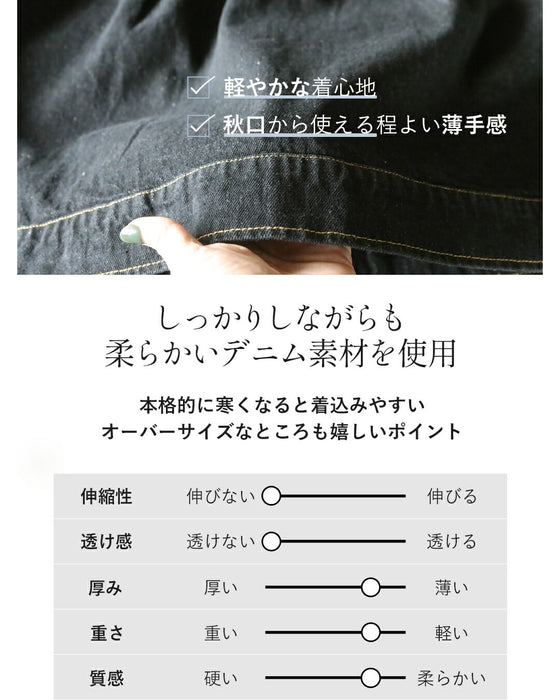 ☑ 軽やかな着心地
☑ 秋口から使える程よい薄手感

しっかりしながらも
柔らかいデニム素材を使用

本格的に寒くなると着込みやすい
オーバーサイズなところも嬉しいポイント

伸縮性 伸びない 伸びる
透け感 透けない 透ける
厚み 厚い 薄い
重さ 重い 軽い
質感 硬い 柔らかい